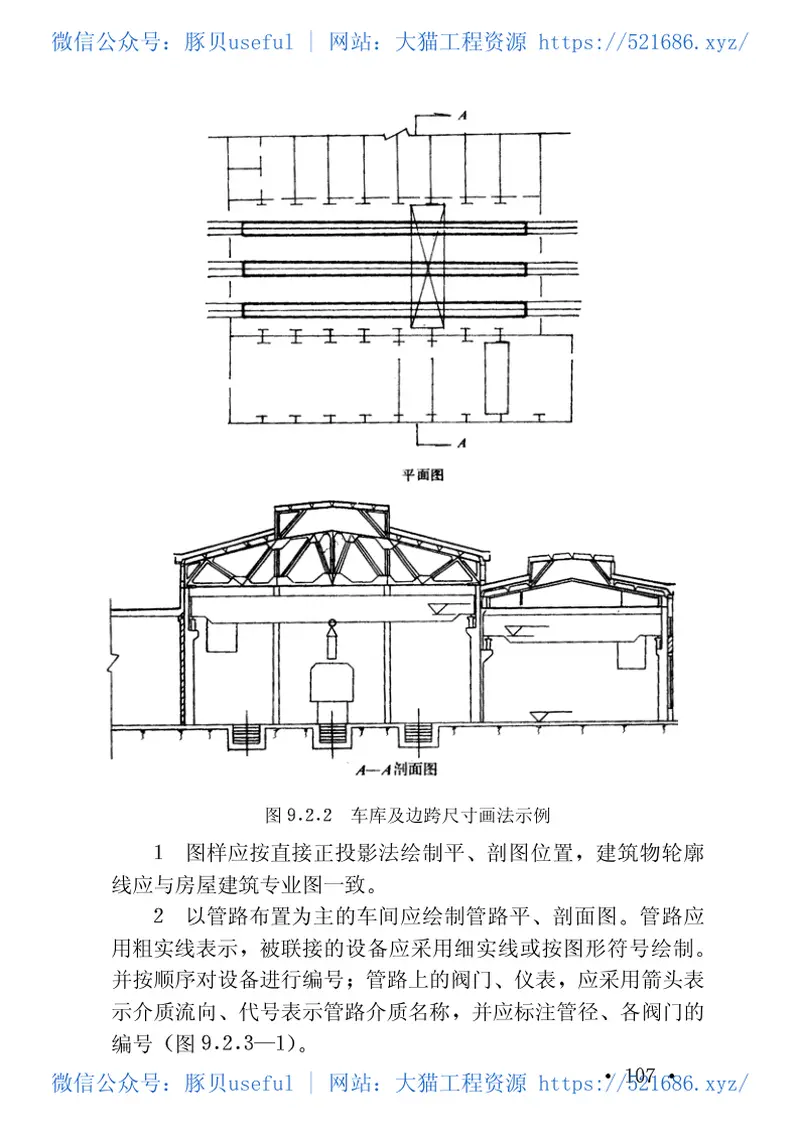 微信公众号：豚贝useful | 网站：大猫工程资源 https://521686.xyz/

A

A

平面图

A—A剖面图

图 9.2.2 车库及边跨尺寸画法示例

1 图样应按直接正投影法绘制平、剖图位置，建筑物轮廓线应与房屋建筑专业图一致。

2 以管路布置为主的车间应绘制管路平、剖面图。管路应用粗实线表示，被联接的设备应采用细实线或按图形符号绘制。并按顺序对设备进行编号；管路上的阀门、仪表，应采用箭头表示介质流向、代号表示管路介质名称，并应标注管径、各阀门的编号（图 9.2.3—1）。

· 107 ·

微信公众号：豚贝useful | 网站：大猫工程资源 https://521686.xyz/